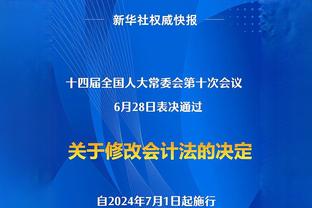 新华社权威快报

十四届全国人大常委会第十次会议
6月28日表决通过

关于修改会计法的决定

自2024年7月1日起施行